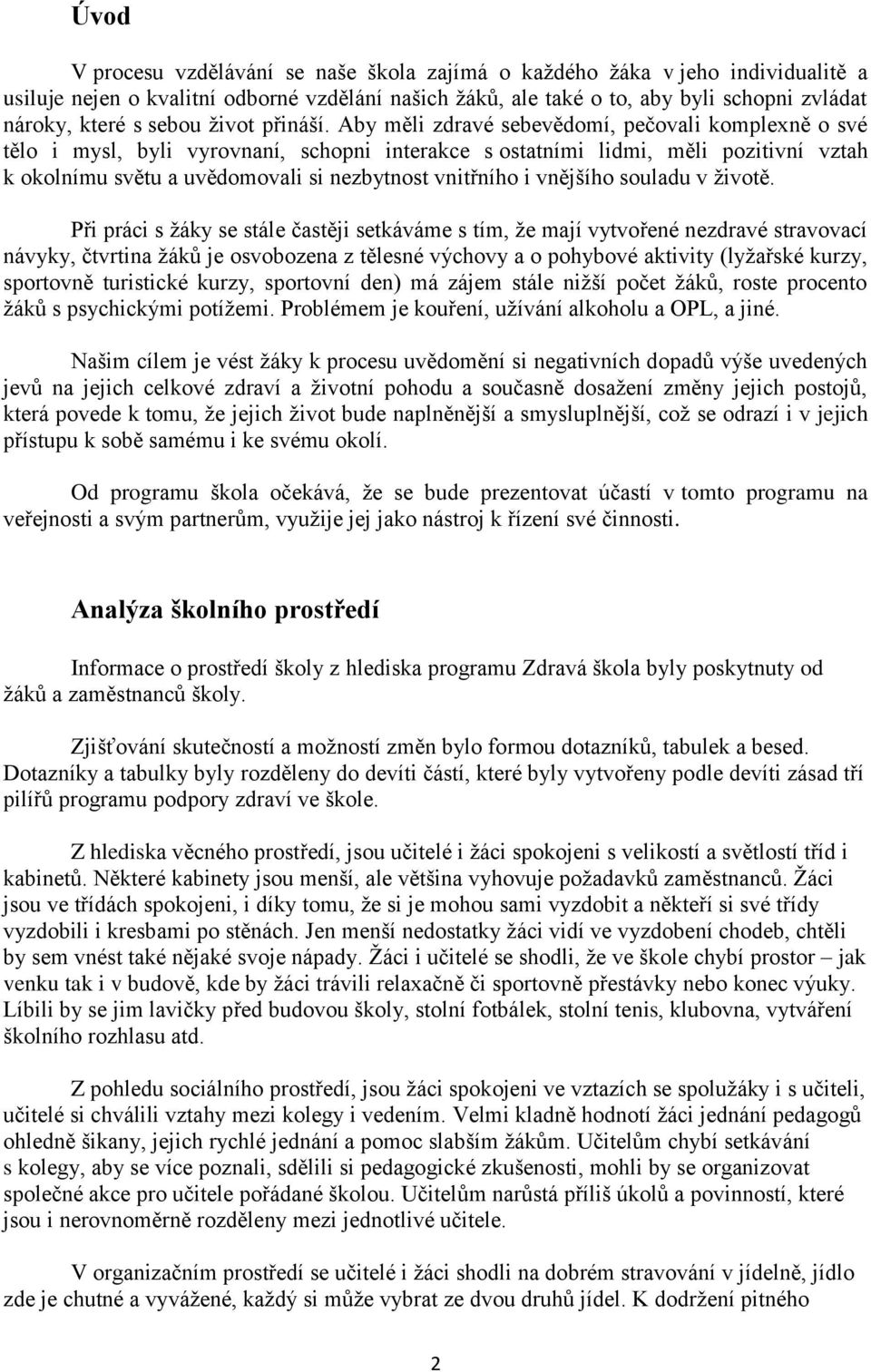 Úvod

V procesu vzdělávání se naše škola zajímá o každého žáka v jeho individualitě a usiluje nejen o kvalitní odborné vzdělání našich žáků, ale také o to, aby byli schopni zvládat nároky, které s sebou život přináší. Aby měli zdravé sebevědomí, pečovali komplexně o své tělo i mysl, byli vyrovnaní, schopni interakce s ostatními lidmi, měli pozitivní vztah k okolnímu světu a uvědomovali si nezbytnost vnitřního i vnějšího souladu v životě.

Při práci s žáky se stále častěji setkáváme s tím, že mají vytvořené nezdravé stravovací návyky, čtvrtina žáků je osvobozena z tělesné výchovy a o pohybové aktivity (lyžařské kurzy, sportovně turistické kurzy, sportovní den) má zájem stále nižší počet žáků, roste procento žáků s psychickými potížemi. Problémem je kouření, užívání alkoholu a OPL, a jiné.

Našim cílem je vést žáky k procesu uvědomění si negativních dopadů výše uvedených jevů na jejich celkové zdraví a životní pohodu a současně dosažení změny jejich postojů, která povede k tomu, že jejich život bude naplněnější a smysluplnější, což se odrazí i v jejich přístupu k sobě samému i ke svému okolí.

Od programu škola očekává, že se bude prezentovat účastí v tomto programu na veřejnosti a svým partnerům, využije jej jako nástroj k řízení své činnosti.

Analýza školního prostředí

Informace o prostředí školy z hlediska programu Zdravá škola byly poskytnuty od žáků a zaměstnanců školy.

Zjišťování skutečností a možností změn bylo formou dotazníků, tabulek a besed. Dotazníky a tabulky byly rozděleny do devíti částí, které byly vytvořeny podle devíti zásad tří pilířů programu podpory zdraví ve škole.

Z hlediska věcného prostředí, jsou učitelé i žáci spokojeni s velikostí a světlostí tříd i kabinetů. Některé kabinety jsou menší, ale většina vyhovuje požadavků zaměstnanců. Žáci jsou ve třídách spokojeni, i díky tomu, že si je mohou sami vyzdobit a někteří si své třídy vyzdobili i kresbami po stěnách. Jen menší nedostatky žáci vidí ve vyzdobení chodeb, chtěli by sem vnést také nějaké svoje nápady. Žáci i učitelé se shodli, že ve škole chybí prostor – jak venku tak i v budově, kde by žáci trávili relaxačně či sportovně přestávky nebo konec výuky. Líbili by se jim lavičky před budovou školy, stolní fotbálek, stolní tenis, klubovna, vytváření školního rozhlasu atd.

Z pohledu sociálního prostředí, jsou žáci spokojeni ve vztazích se spolužáky i s učiteli, učitelé si chválili vztahy mezi kolegy i vedením. Velmi kladně hodnotí žáci jednání pedagogů ohledně šikany, jejich rychlé jednání a pomoc slabším žákům. Učitelům chybí setkávání s kolegy, aby se více poznali, sdělili si pedagogické zkušenosti, mohli by se organizovat společné akce pro učitele pořádané školou. Učitelům narůstá příliš úkolů a povinností, které jsou i nerovnoměrně rozděleny mezi jednotlivé učitele.

V organizačním prostředí se učitelé i žáci shodli na dobrém stravování v jídelně, jídlo zde je chutné a vyvážené, každý si může vybrat ze dvou druhů jídel. K dodržení pitného

2